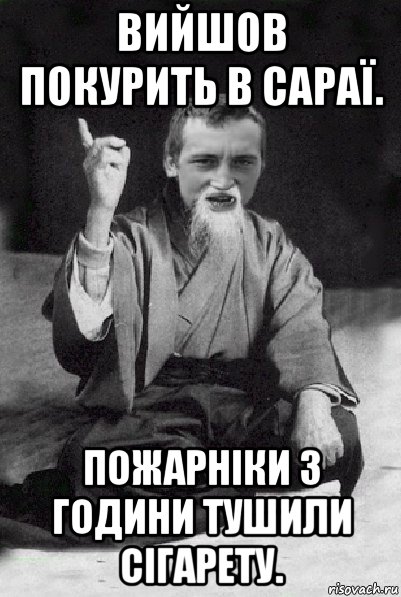 ВИЙШОВ ПОКУРИТЬ В САРАЇ.

ПОЖАРНІКИ 3 ГОДИНИ ТУШИЛИ СІГАРЕТУ.

risovach.ru